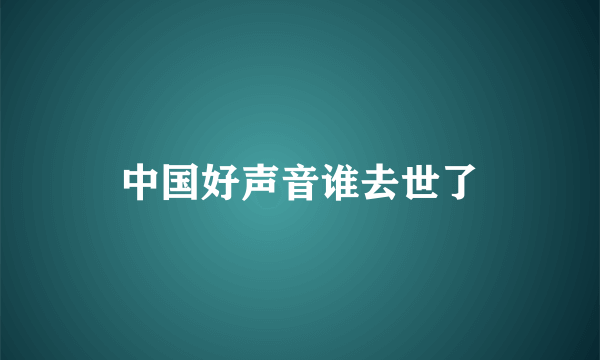 中国好声音谁去世了